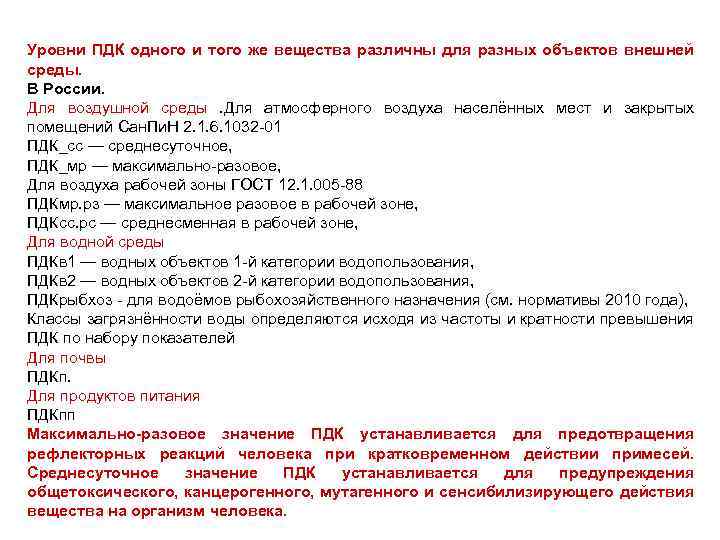 Уровни ПДК одного и того же вещества различны для разных объектов внешней среды.
В России.
Для воздушной среды .Для атмосферного воздуха населённых мест и закрытых помещений СанПиН 2.1.6.1032-01
ПДК_сс — среднесуточное,
ПДК_мр — максимально-разовое,
Для воздуха рабочей зоны ГОСТ 12.1.005-88
ПДКмр.рз — максимальное разовое в рабочей зоне,
ПДКсс.рс — среднесменная в рабочей зоне,
Для водной среды
ПДКв1 — водных объектов 1-й категории водопользования,
ПДКв2 — водных объектов 2-й категории водопользования,
ПДКрыбхоз - для водоёмов рыбохозяйственного назначения (см. нормативы 2010 года),
Классы загрязнённости воды определяются исходя из частоты и кратности превышения ПДК по набору показателей
Для почвы
ПДКп.
Для продуктов питания
ПДКпп
Максимально-разовое значение ПДК устанавливается для предотвращения рефлекторных реакций человека при кратковременном действии примесей. Среднесуточное значение ПДК устанавливается для предупреждения общетоксического, канцерогенного, мутагенного и сенсибилизирующего действия вещества на организм человека.